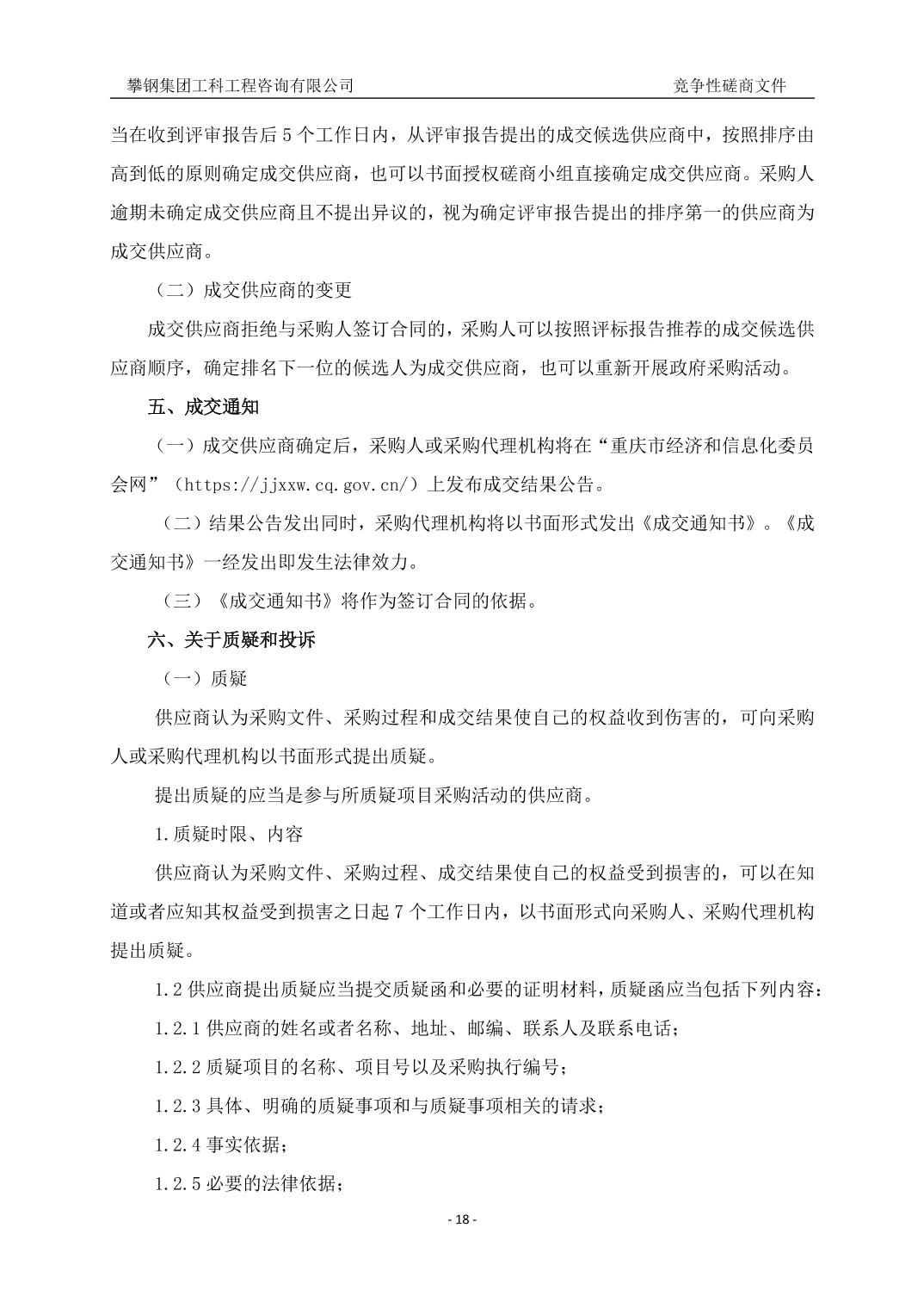 攀钢集团工科工程咨询有限公司 竞争性磋商文件

当在收到评审报告后5个工作日内，从评审报告提出的成交候选供应商中，按照排序由高到低的原则确定成交供应商，也可以书面授权磋商小组直接确定成交供应商。采购人逾期未确定成交供应商且不提出异议的，视为确定评审报告提出的排序第一的供应商为成交供应商。

（二）成交供应商的变更

成交供应商拒绝与采购人签订合同的，采购人可以按照评标报告推荐的成交候选供应商顺序，确定排名下一位的候选人为成交供应商，也可以重新开展政府采购活动。

五、成交通知

（一）成交供应商确定后，采购人或采购代理机构将在“重庆市经济和信息化委员会网”（https://jjxxw.cq.gov.cn/）上发布成交结果公告。

（二）结果公告发出同时，采购代理机构将以书面形式发出《成交通知书》。《成交通知书》一经发出即发生法律效力。

（三）《成交通知书》将作为签订合同的依据。

六、关于质疑和投诉

（一）质疑

供应商认为采购文件、采购过程和成交结果使自己的权益收到伤害的，可向采购人或采购代理机构以书面形式提出质疑。

提出质疑的应当是参与所质疑项目采购活动的供应商。

1.质疑时限、内容

供应商认为采购文件、采购过程、成交结果使自己的权益受到损害的，可以在知道或者应知其权益受到损害之日起7个工作日内，以书面形式向采购人、采购代理机构提出质疑。

1.2供应商提出质疑应当提交质疑函和必要的证明材料，质疑函应当包括下列内容：

1.2.1供应商的姓名或者名称、地址、邮编、联系人及联系电话；

1.2.2质疑项目的名称、项目号以及采购执行编号；

1.2.3具体、明确的质疑事项和与质疑事项相关的请求；

1.2.4事实依据；

1.2.5必要的法律依据；

- 18 -